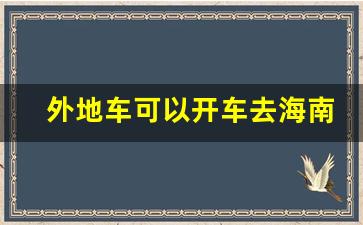 外地车可以开车去海南